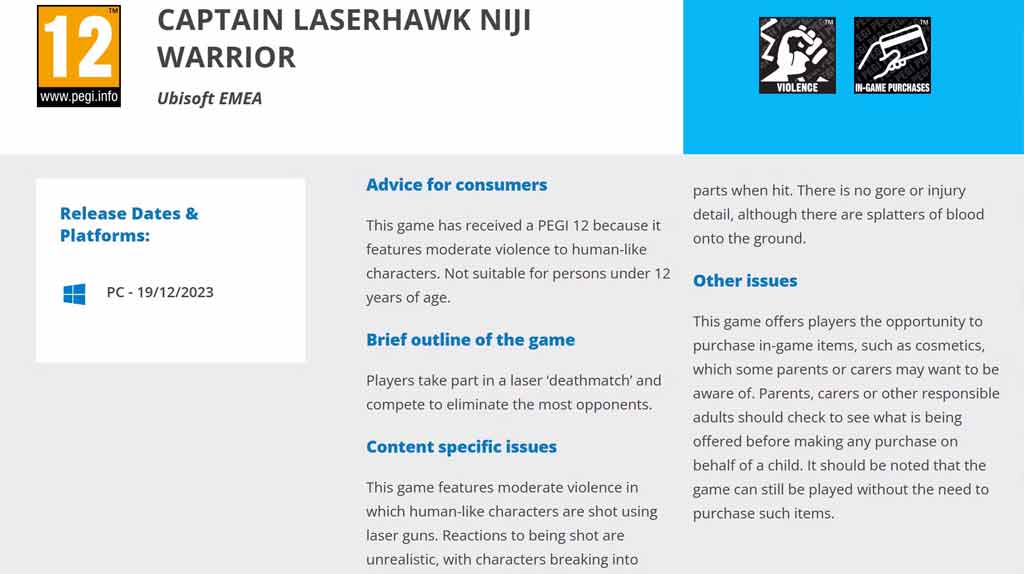 12
www.pegi.info

CAPTAIN LASERHAWK NIJI WARRIOR

Ubisoft EMEA

VIOLENCE

IN-GAME PURCHASES

Release Dates & Platforms:

PC - 19/12/2023

Advice for consumers

This game has received a PEGI 12 because it features moderate violence to human-like characters. Not suitable for persons under 12 years of age.

Brief outline of the game

Players take part in a laser 'deathmatch' and compete to eliminate the most opponents.

Content specific issues

This game features moderate violence in which human-like characters are shot using laser guns. Reactions to being shot are unrealistic, with characters breaking into parts when hit. There is no gore or injury detail, although there are splatters of blood onto the ground.

Other issues

This game offers players the opportunity to purchase in-game items, such as cosmetics, which some parents or carers may want to be aware of. Parents, carers or other responsible adults should check to see what is being offered before making any purchase on behalf of a child. It should be noted that the game can still be played without the need to purchase such items.